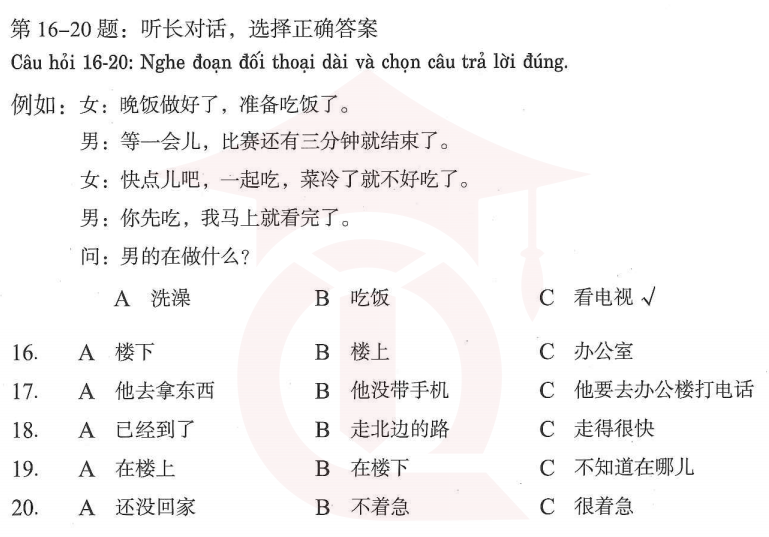 第 16–20 题：听长对话，选择正确答案
Câu hỏi 16-20: Nghe đoạn đối thoại dài và chọn câu trả lời đúng.

例如：女：晚饭做好了，准备吃饭了。
男：等一会儿，比赛还有三分钟就结束了。
女：快点儿吧，一起吃，菜冷了就不好吃了。
男：你先吃，我马上就看完了。
问：男的在做什么？

A 洗澡　B 吃饭　C 看电视 √

16. A 楼下　B 楼上　C 办公室
17. A 他去拿东西　B 他没带手机　C 他要去办公楼打电话
18. A 已经到了　B 走北边的路　C 走得很快
19. A 在楼上　B 在楼下　C 不知道在哪儿
20. A 还没回家　B 不着急　C 很着急